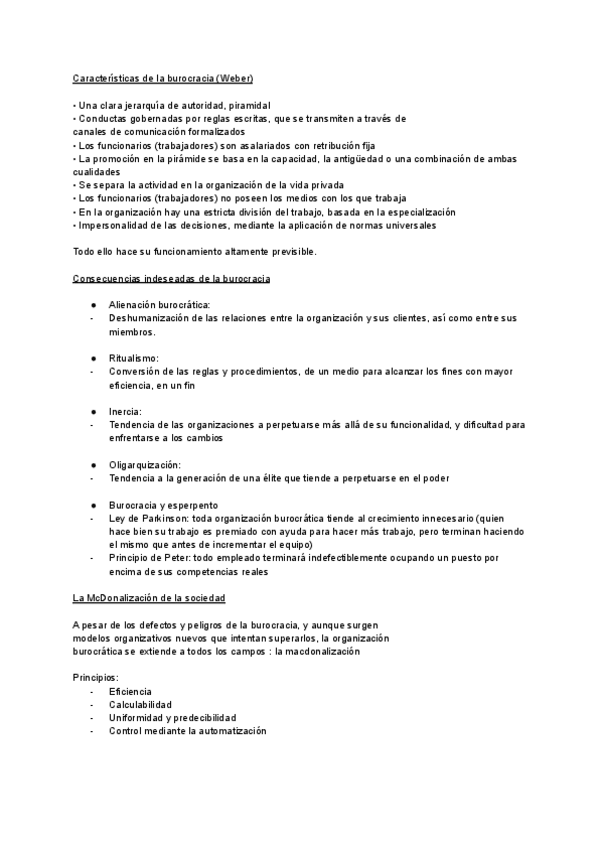 Características de la burocracia (Weber)

• Una clara jerarquía de autoridad, piramidal
• Conductas gobernadas por reglas escritas, que se transmiten a través de canales de comunicación formalizados
• Los funcionarios (trabajadores) son asalariados con retribución fija
• La promoción en la pirámide se basa en la capacidad, la antigüedad o una combinación de ambas cualidades
• Se separa la actividad en la organización de la vida privada
• Los funcionarios (trabajadores) no poseen los medios con los que trabaja
• En la organización hay una estricta división del trabajo, basada en la especialización
• Impersonalidad de las decisiones, mediante la aplicación de normas universales

Todo ello hace su funcionamiento altamente previsible.

Consecuencias indeseadas de la burocracia

● Alienación burocrática:
- Deshumanización de las relaciones entre la organización y sus clientes, así como entre sus miembros.

● Ritualismo:
- Conversión de las reglas y procedimientos, de un medio para alcanzar los fines con mayor eficiencia, en un fin

● Inercia:
- Tendencia de las organizaciones a perpetuarse más allá de su funcionalidad, y dificultad para enfrentarse a los cambios

● Oligarquización:
- Tendencia a la generación de una élite que tiende a perpetuarse en el poder

● Burocracia y esperpento
- Ley de Parkinson: toda organización burocrática tiende al crecimiento innecesario (quien hace bien su trabajo es premiado con ayuda para hacer más trabajo, pero terminan haciendo el mismo que antes de incrementar el equipo)
- Principio de Peter: todo empleado terminará indefectiblemente ocupando un puesto por encima de sus competencias reales

La McDonalización de la sociedad

A pesar de los defectos y peligros de la burocracia, y aunque surgen modelos organizativos nuevos que intentan superarlos, la organización burocrática se extiende a todos los campos : la macdonalización

Principios:
- Eficiencia
- Calculabilidad
- Uniformidad y predecibilidad
- Control mediante la automatización